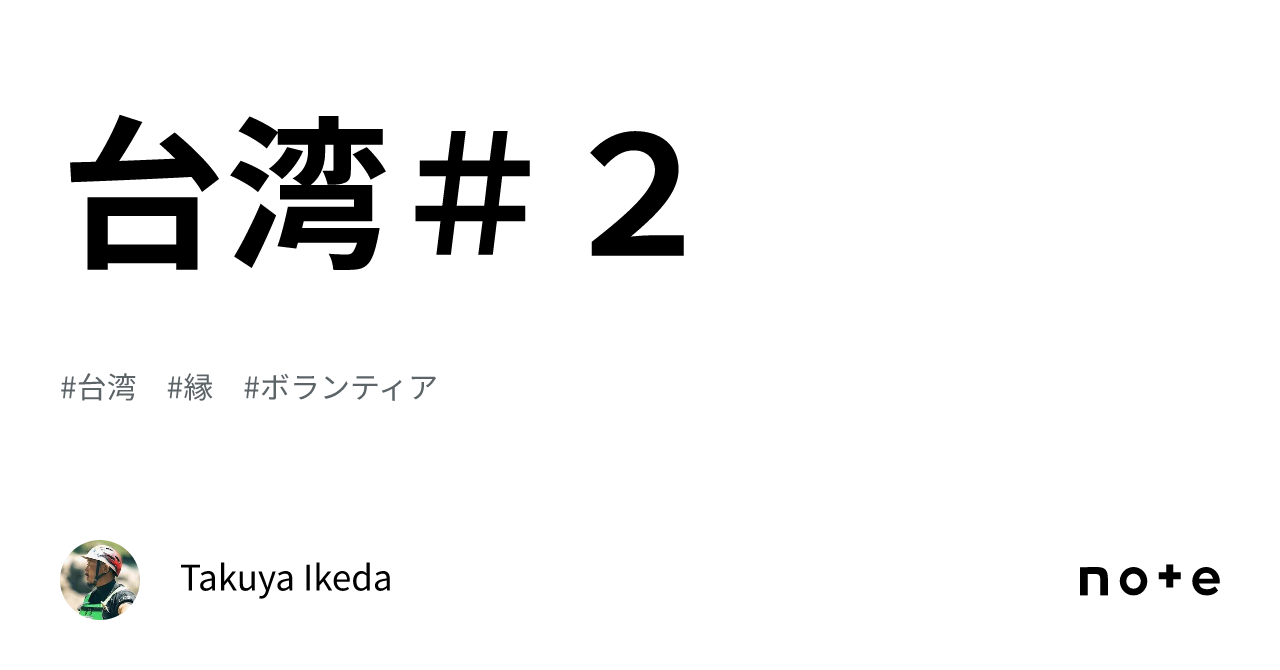 台湾＃２

#台湾　#縁　#ボランティア

Takuya Ikeda

note